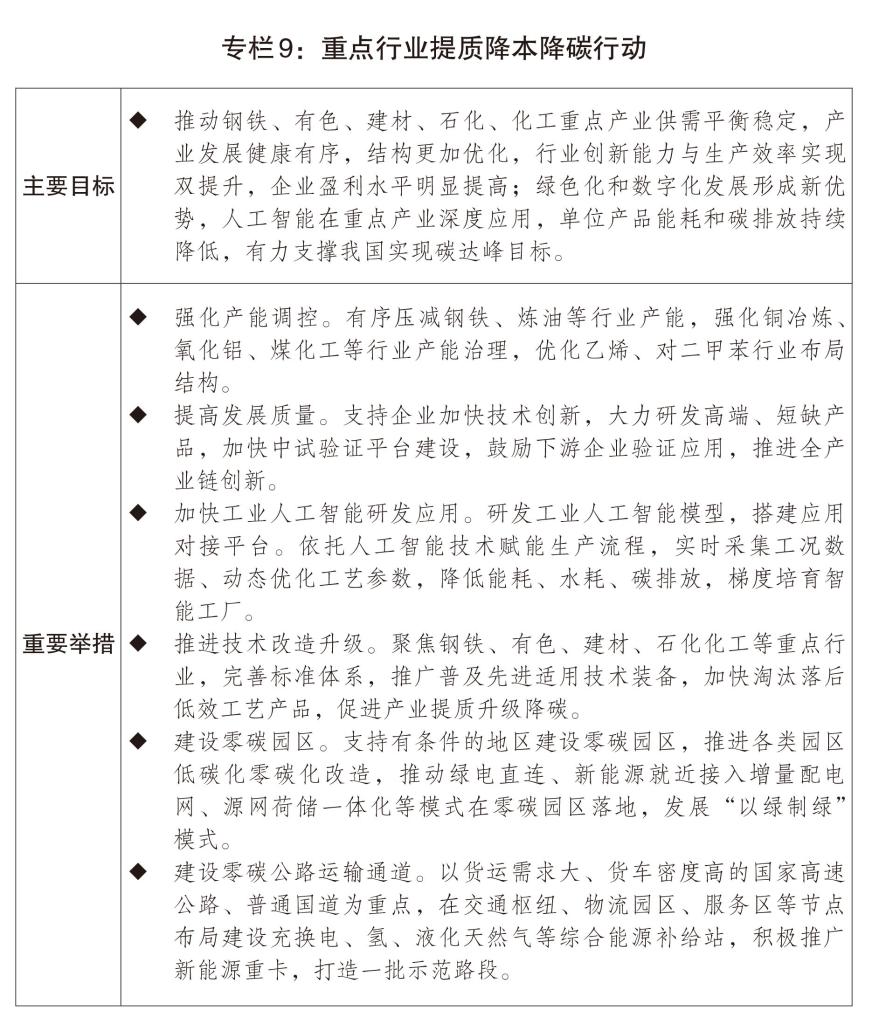 专栏9：重点行业提质降本降碳行动

| | |
|---|---|
| 主要目标 | ◆ 推动钢铁、有色、建材、石化、化工重点产业供需平衡稳定，产业发展健康有序，结构更加优化，行业创新能力与生产效率实现双提升，企业盈利水平明显提高；绿色化和数字化发展形成新优势，人工智能在重点产业深度应用，单位产品能耗和碳排放持续降低，有力支撑我国实现碳达峰目标。 |
| 重要举措 | ◆ 强化产能调控。有序压减钢铁、炼油等行业产能，强化铜冶炼、氧化铝、煤化工等行业产能治理，优化乙烯、对二甲苯行业布局结构。<br>◆ 提高发展质量。支持企业加快技术创新，大力研发高端、短缺产品，加快中试验证平台建设，鼓励下游企业验证应用，推进全产业链创新。<br>◆ 加快工业人工智能研发应用。研发工业人工智能模型，搭建应用对接平台。依托人工智能技术赋能生产流程，实时采集工况数据、动态优化工艺参数，降低能耗、水耗、碳排放，梯度培育智能工厂。<br>◆ 推进技术改造升级。聚焦钢铁、有色、建材、石化化工等重点行业，完善标准体系，推广普及先进适用技术装备，加快淘汰落后低效工艺产品，促进产业提质升级降碳。<br>◆ 建设零碳园区。支持有条件的地区建设零碳园区，推进各类园区低碳化零碳化改造，推动绿电直连、新能源就近接入增量配电网、源网荷储一体化等模式在零碳园区落地，发展“以绿制绿”模式。<br>◆ 建设零碳公路运输通道。以货运需求大、货车密度高的国家高速公路、普通国道为重点，在交通枢纽、物流园区、服务区等节点布局建设充换电、氢、液化天然气等综合能源补给站，积极推广新能源重卡，打造一批示范路段。 |